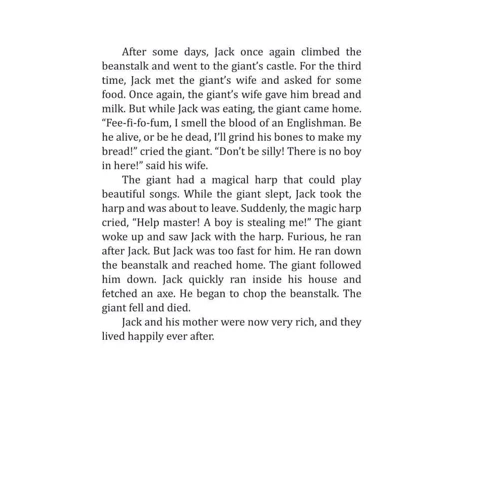 After some days, Jack once again climbed the beanstalk and went to the giant's castle. For the third time, Jack met the giant's wife and asked for some food. Once again, the giant's wife gave him bread and milk. But while Jack was eating, the giant came home. "Fee-fi-fo-fum, I smell the blood of an Englishman. Be he alive, or be he dead, I'll grind his bones to make my bread!" cried the giant. "Don't be silly! There is no boy in here!" said his wife.

The giant had a magical harp that could play beautiful songs. While the giant slept, Jack took the harp and was about to leave. Suddenly, the magic harp cried, "Help master! A boy is stealing me!" The giant woke up and saw Jack with the harp. Furious, he ran after Jack. But Jack was too fast for him. He ran down the beanstalk and reached home. The giant followed him down. Jack quickly ran inside his house and fetched an axe. He began to chop the beanstalk. The giant fell and died.

Jack and his mother were now very rich, and they lived happily ever after.